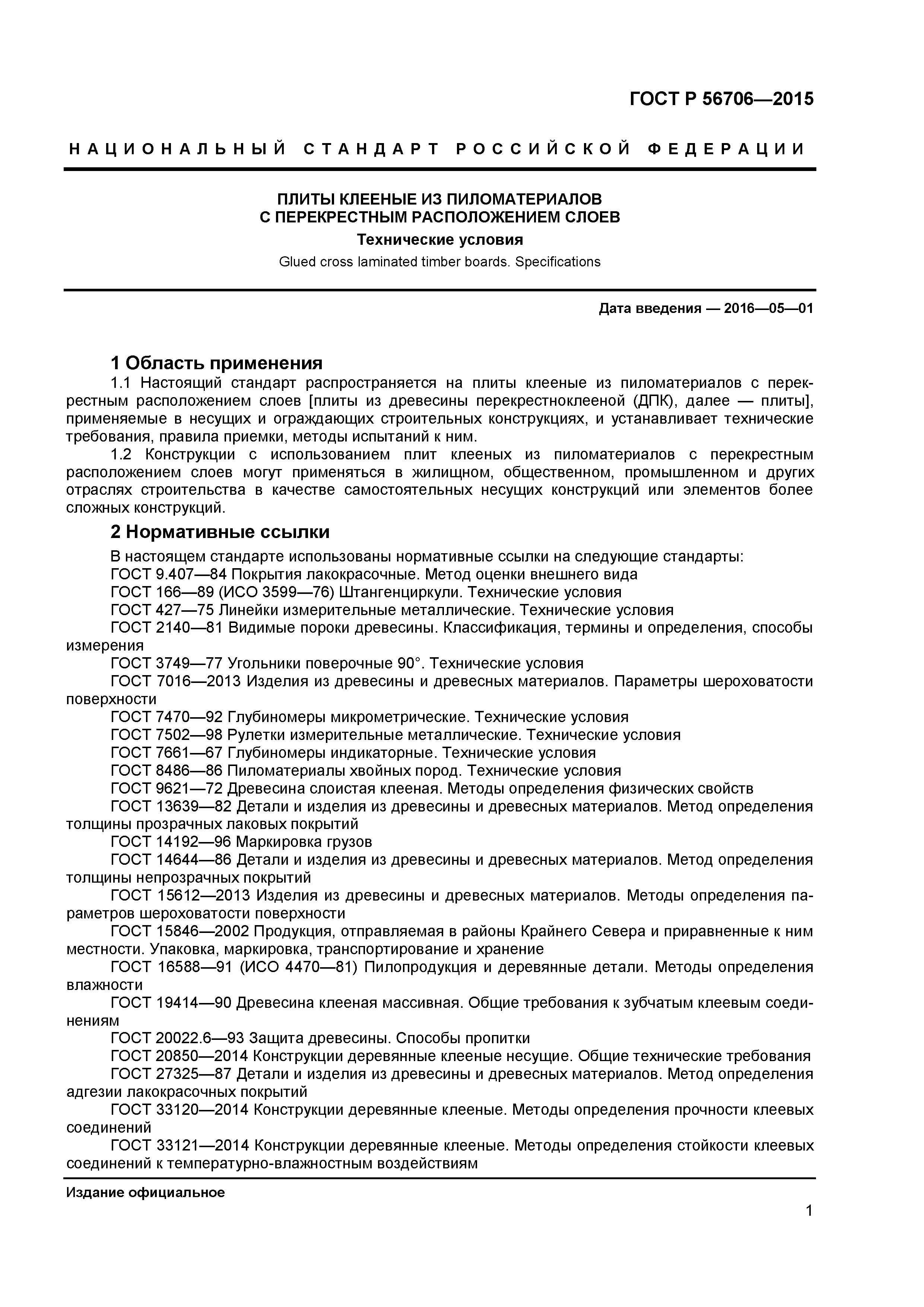 ГОСТ Р 56706—2015

НАЦИОНАЛЬНЫЙ СТАНДАРТ РОССИЙСКОЙ ФЕДЕРАЦИИ

ПЛИТЫ КЛЕЕНЫЕ ИЗ ПИЛОМАТЕРИАЛОВ
С ПЕРЕКРЕСТНЫМ РАСПОЛОЖЕНИЕМ СЛОЕВ

Технические условия

Glued cross laminated timber boards. Specifications

Дата введения — 2016—05—01

1 Область применения

1.1 Настоящий стандарт распространяется на плиты клееные из пиломатериалов с перекрестным расположением слоев [плиты из древесины перекрестноклееной (ДПК), далее — плиты], применяемые в несущих и ограждающих строительных конструкциях, и устанавливает технические требования, правила приемки, методы испытаний к ним.

1.2 Конструкции с использованием плит клееных из пиломатериалов с перекрестным расположением слоев могут применяться в жилищном, общественном, промышленном и других отраслях строительства в качестве самостоятельных несущих конструкций или элементов более сложных конструкций.

2 Нормативные ссылки

В настоящем стандарте использованы нормативные ссылки на следующие стандарты:
ГОСТ 9.407—84 Покрытия лакокрасочные. Метод оценки внешнего вида
ГОСТ 166—89 (ИСО 3599—76) Штангенциркули. Технические условия
ГОСТ 427—75 Линейки измерительные металлические. Технические условия
ГОСТ 2140—81 Видимые пороки древесины. Классификация, термины и определения, способы измерения
ГОСТ 3749—77 Угольники поверочные 90°. Технические условия
ГОСТ 7016—2013 Изделия из древесины и древесных материалов. Параметры шероховатости поверхности
ГОСТ 7470—92 Глубиномеры микрометрические. Технические условия
ГОСТ 7502—98 Рулетки измерительные металлические. Технические условия
ГОСТ 7661—67 Глубиномеры индикаторные. Технические условия
ГОСТ 8486—86 Пиломатериалы хвойных пород. Технические условия
ГОСТ 9621—72 Древесина слоистая клееная. Методы определения физических свойств
ГОСТ 13639—82 Детали и изделия из древесины и древесных материалов. Метод определения толщины прозрачных лаковых покрытий
ГОСТ 14192—96 Маркировка грузов
ГОСТ 14644—86 Детали и изделия из древесины и древесных материалов. Метод определения толщины непрозрачных покрытий
ГОСТ 15612—2013 Изделия из древесины и древесных материалов. Методы определения параметров шероховатости поверхности
ГОСТ 15846—2002 Продукция, отправляемая в районы Крайнего Севера и приравненные к ним местности. Упаковка, маркировка, транспортирование и хранение
ГОСТ 16588—91 (ИСО 4470—81) Пилопродукция и деревянные детали. Методы определения влажности
ГОСТ 19414—90 Древесина клееная массивная. Общие требования к зубчатым клеевым соединениям
ГОСТ 20022.6—93 Защита древесины. Способы пропитки
ГОСТ 20850—2014 Конструкции деревянные клееные несущие. Общие технические требования
ГОСТ 27325—87 Детали и изделия из древесины и древесных материалов. Метод определения адгезии лакокрасочных покрытий
ГОСТ 33120—2014 Конструкции деревянные клееные. Методы определения прочности клеевых соединений
ГОСТ 33121—2014 Конструкции деревянные клееные. Методы определения стойкости клеевых соединений к температурно-влажностным воздействиям

Издание официальное

1